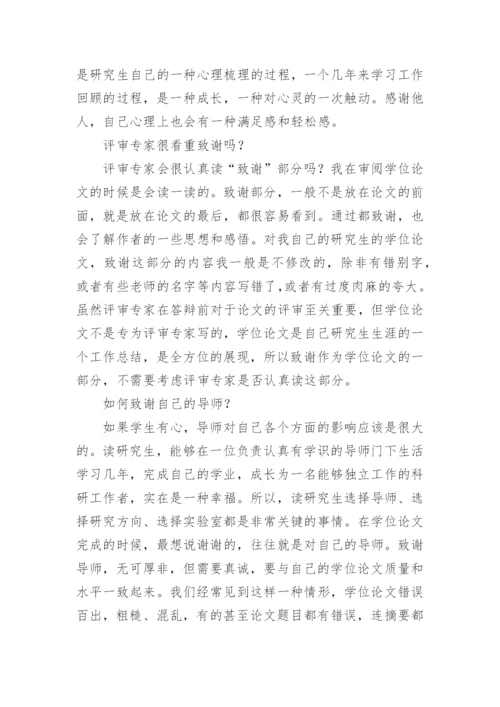 是研究生自己的一种心理梳理的过程，一个几年来学习工作回顾的过程，是一种成长，一种对心灵的一次触动。感谢他人，自己心理上也会有一种满足感和轻松感。

评审专家很看重致谢吗？

评审专家会很认真读“致谢”部分吗？我在审阅学位论文的时候是会读一读的。致谢部分，一般不是放在论文的前面，就是放在论文的最后，都很容易看到。通过都致谢，也会了解作者的一些思想和感悟。对我自己的研究生的学位论文，致谢这部分的内容我一般是不修改的，除非有错别字，或者有些老师的名字等内容写错了，或者有过度肉麻的夸大。虽然评审专家在答辩前对于论文的评审至关重要，但学位论文不是专为评审专家写的，学位论文是自己研究生生涯的一个工作总结，是全方位的展现，所以致谢作为学位论文的一部分，不需要考虑评审专家是否认真读这部分。

如何致谢自己的导师？

如果学生有心，导师对自己各个方面的影响应该是很大的。读研究生，能够在一位负责认真有学识的导师门下生活学习几年，完成自己的学业，成长为一名能够独立工作的科研工作者，实在是一种幸福。所以，读研究生选择导师、选择研究方向、选择实验室都是非常关键的事情。在学位论文完成的时候，最想说谢谢的，往往就是对自己的导师。致谢导师，无可厚非，但需要真诚，要与自己的学位论文质量和水平一致起来。我们经常见到这样一种情形，学位论文错误百出，粗糙、混乱，有的甚至论文题目都有错误，连摘要都